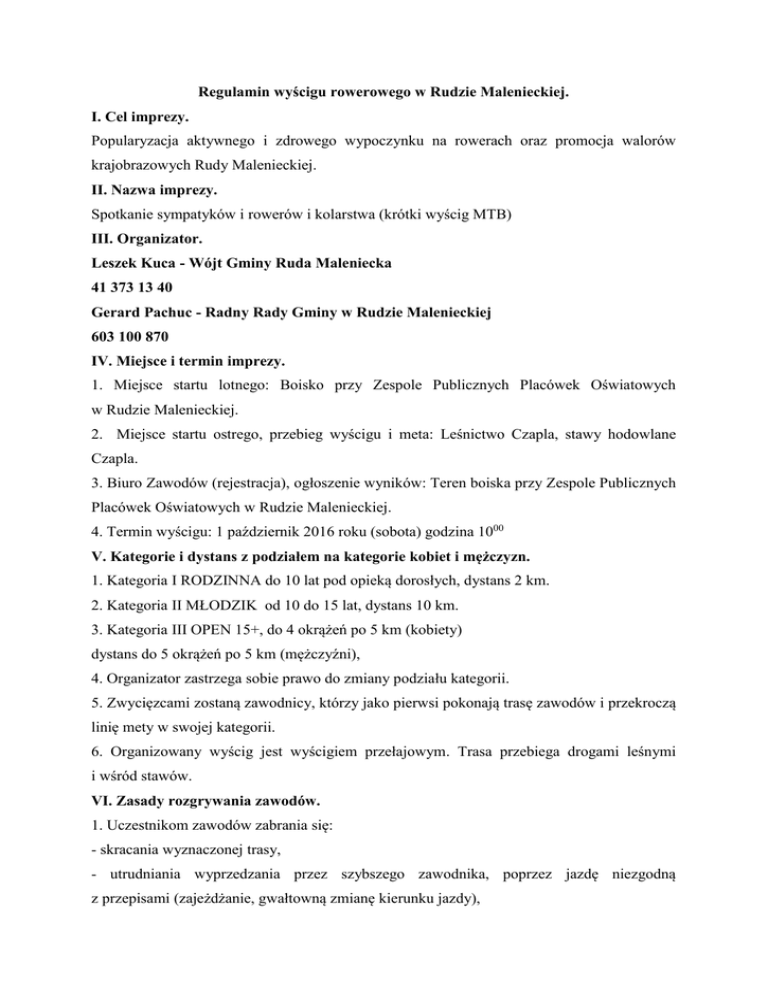 Regulamin wyścigu rowerowego w Rudzie Malenieckiej.

I. Cel imprezy.

Popularyzacja aktywnego i zdrowego wypoczynku na rowerach oraz promocja walorów krajobrazowych Rudy Malenieckiej.

II. Nazwa imprezy.

Spotkanie sympatyków i rowerów i kolarstwa (krótki wyścig MTB)

III. Organizator.

Leszek Kuca - Wójt Gminy Ruda Maleniecka

41 373 13 40

Gerard Pachuc - Radny Rady Gminy w Rudzie Malenieckiej

603 100 870

IV. Miejsce i termin imprezy.

1. Miejsce startu lotnego: Boisko przy Zespole Publicznych Placówek Oświatowych w Rudzie Malenieckiej.

2. Miejsce startu ostrego, przebieg wyścigu i meta: Leśnictwo Czapla, stawy hodowlane Czapla.

3. Biuro Zawodów (rejestracja), ogłoszenie wyników: Teren boiska przy Zespole Publicznych Placówek Oświatowych w Rudzie Malenieckiej.

4. Termin wyścigu: 1 październik 2016 roku (sobota) godzina $10^{00}$

V. Kategorie i dystans z podziałem na kategorie kobiet i mężczyzn.

1. Kategoria I RODZINNA do 10 lat pod opieką dorosłych, dystans 2 km.

2. Kategoria II MŁODZIK od 10 do 15 lat, dystans 10 km.

3. Kategoria III OPEN 15+, do 4 okrążeń po 5 km (kobiety)
dystans do 5 okrążeń po 5 km (mężczyźni),

4. Organizator zastrzega sobie prawo do zmiany podziału kategorii.

5. Zwycięzcami zostaną zawodnicy, którzy jako pierwsi pokonają trasę zawodów i przekroczą linię mety w swojej kategorii.

6. Organizowany wyścig jest wyścigiem przełajowym. Trasa przebiega drogami leśnymi i wśród stawów.

VI. Zasady rozgrywania zawodów.

1. Uczestnikom zawodów zabrania się:

- skracania wyznaczonej trasy,

- utrudniania wyprzedzania przez szybszego zawodnika, poprzez jazdę niezgodną z przepisami (zajeżdżanie, gwałtowną zmianę kierunku jazdy),